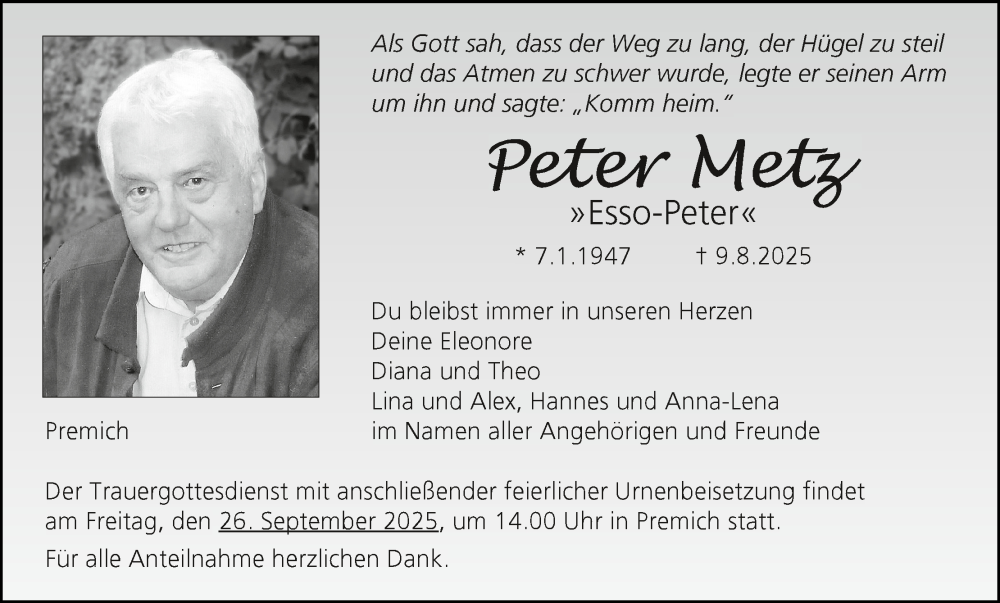 Als Gott sah, dass der Weg zu lang, der Hügel zu steil und das Atmen zu schwer wurde, legte er seinen Arm um ihn und sagte: „Komm heim."

Peter Metz
»Esso-Peter«

* 7.1.1947 † 9.8.2025

Du bleibst immer in unseren Herzen
Deine Eleonore
Diana und Theo
Lina und Alex, Hannes und Anna-Lena
im Namen aller Angehörigen und Freunde

Premich

Der Trauergottesdienst mit anschließender feierlicher Urnenbeisetzung findet am Freitag, den 26. September 2025, um 14.00 Uhr in Premich statt.

Für alle Anteilnahme herzlichen Dank.